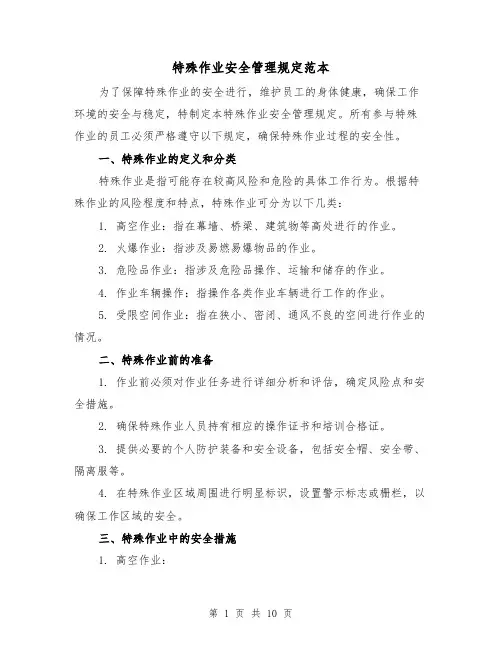 特殊作业安全管理规定范本

为了保障特殊作业的安全进行，维护员工的身体健康，确保工作环境的安全与稳定，特制定本特殊作业安全管理规定。所有参与特殊作业的员工必须严格遵守以下规定，确保特殊作业过程的安全性。

一、特殊作业的定义和分类

特殊作业是指可能存在较高风险和危险的具体工作行为。根据特殊作业的风险程度和特点，特殊作业可分为以下几类：

1. 高空作业：指在幕墙、桥梁、建筑物等高处进行的作业。

2. 火爆作业：指涉及易燃易爆物品的作业。

3. 危险品作业：指涉及危险品操作、运输和储存的作业。

4. 作业车辆操作：指操作各类作业车辆进行工作的作业。

5. 受限空间作业：指在狭小、密闭、通风不良的空间进行作业的情况。

二、特殊作业前的准备

1. 作业前必须对作业任务进行详细分析和评估，确定风险点和安全措施。

2. 确保特殊作业人员持有相应的操作证书和培训合格证。

3. 提供必要的个人防护装备和安全设备，包括安全帽、安全带、隔离服等。

4. 在特殊作业区域周围进行明显标识，设置警示标志或栅栏，以确保工作区域的安全。

三、特殊作业中的安全措施

1. 高空作业：

第 1 页 共 10 页